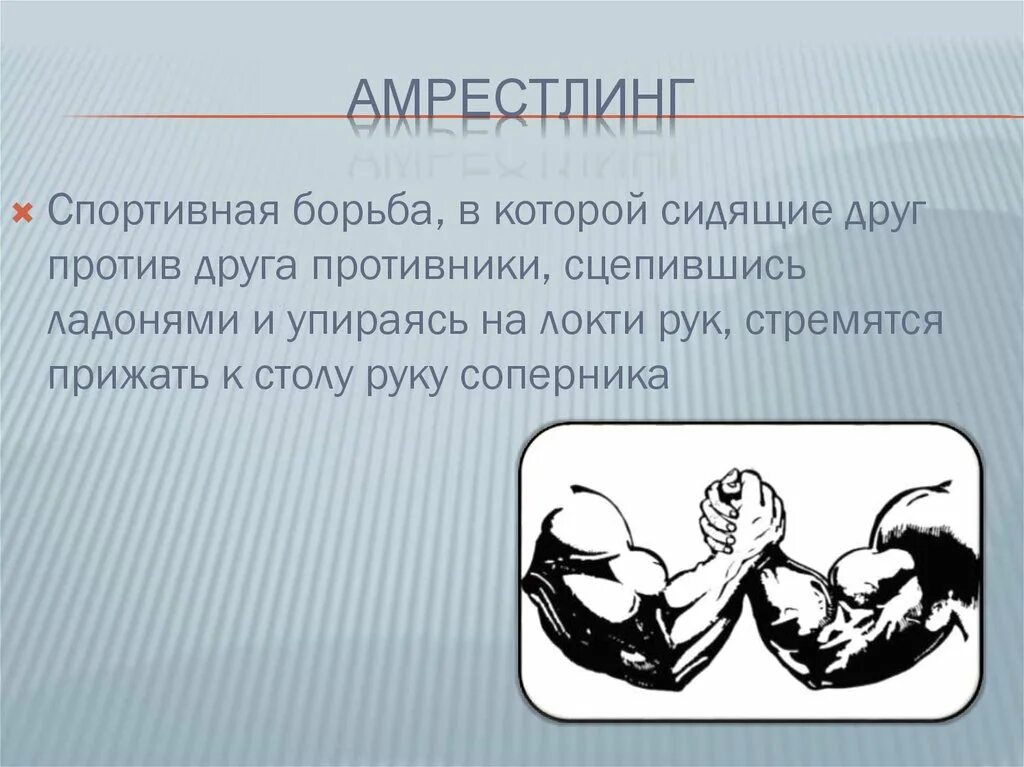 АМРЕСТЛИНГ

Спортивная борьба, в которой сидящие друг против друга противники, сцепившись ладонями и упираясь на локти рук, стремятся прижать к столу руку соперника